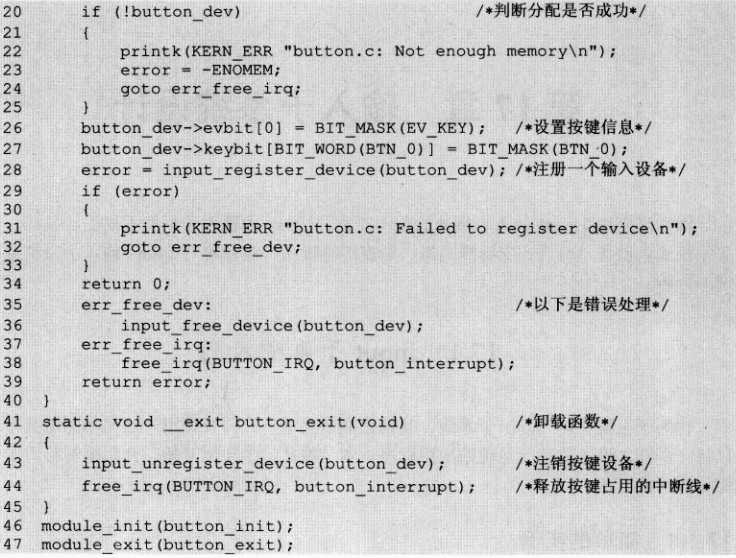 20     if (!button_dev)                              /*判断分配是否成功*/
21     {
22         printk(KERN_ERR "button.c: Not enough memory\n");
23         error = -ENOMEM;
24         goto err_free_irq;
25     }
26     button_dev->evbit[0] = BIT_MASK(EV_KEY);   /*设置按键信息*/
27     button_dev->keybit[BIT_WORD(BTN_0)] = BIT_MASK(BTN_0);
28     error = input_register_device(button_dev); /*注册一个输入设备*/
29     if (error)
30     {
31         printk(KERN_ERR "button.c: Failed to register device\n");
32         goto err_free_dev;
33     }
34     return 0;
35     err_free_dev:                                 /*以下是错误处理*/
36         input_free_device(button_dev);
37     err_free_irq:
38         free_irq(BUTTON_IRQ, button_interrupt);
39     return error;
40 }
41 static void __exit button_exit(void)             /*卸载函数*/
42 {
43     input_unregister_device(button_dev);          /*注销按键设备*/
44     free_irq(BUTTON_IRQ, button_interrupt);    /*释放按键占用的中断线*/
45 }
46 module_init(button_init);
47 module_exit(button_exit);